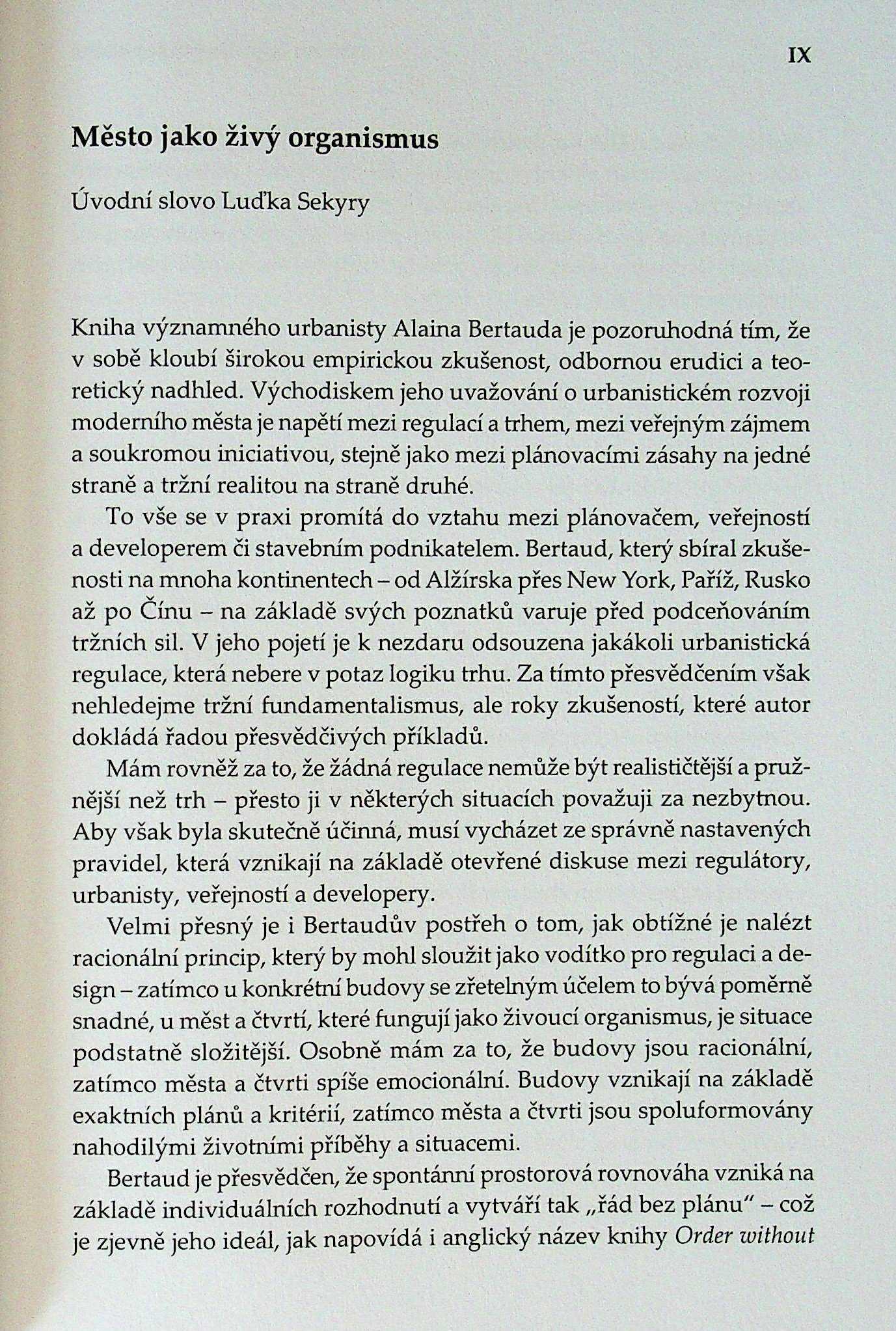 IX

Město jako živý organismus

Úvodní slovo Luďka Sekyry

Kniha významného urbanisty Alaina Bertauda je pozoruhodná tím, že v sobě kloubí širokou empirickou zkušenost, odbornou erudici a teoretický nadhled. Východiskem jeho uvažování o urbanistickém rozvoji moderního města je napětí mezi regulací a trhem, mezi veřejným zájmem a soukromou iniciativou, stejně jako mezi plánovacími zásahy na jedné straně a tržní realitou na straně druhé.

To vše se v praxi promítá do vztahu mezi plánovačem, veřejností a developerem či stavebním podnikatelem. Bertaud, který sbíral zkušenosti na mnoha kontinentech – od Alžírska přes New York, Paříž, Rusko až po Čínu – na základě svých poznatků varuje před podceňováním tržních sil. V jeho pojetí je k nezdaru odsouzena jakákoli urbanistická regulace, která nebere v potaz logiku trhu. Za tímto přesvědčením však nehledejme tržní fundamentalismus, ale roky zkušeností, které autor dokládá řadou přesvědčivých příkladů.

Mám rovněž za to, že žádná regulace nemůže být realističtější a pružnější než trh – přesto ji v některých situacích považuji za nezbytnou. Aby však byla skutečně účinná, musí vycházet ze správně nastavených pravidel, která vznikají na základě otevřené diskuse mezi regulátory, urbanisty, veřejností a developery.

Velmi přesný je i Bertaudův postřeh o tom, jak obtížné je nalézt racionální princip, který by mohl sloužit jako vodítko pro regulaci a design – zatímco u konkrétní budovy se zřetelným účelem to bývá poměrně snadné, u měst a čtvrtí, které fungují jako živoucí organismus, je situace podstatně složitější. Osobně mám za to, že budovy jsou racionální, zatímco města a čtvrti spíše emocionální. Budovy vznikají na základě exaktních plánů a kritérií, zatímco města a čtvrti jsou spoluformovány nahodilými životními příběhy a situacemi.

Bertaud je přesvědčen, že spontánní prostorová rovnováha vzniká na základě individuálních rozhodnutí a vytváří tak „řád bez plánu“ – což je zjevně jeho ideál, jak napovídá i anglický název knihy Order without